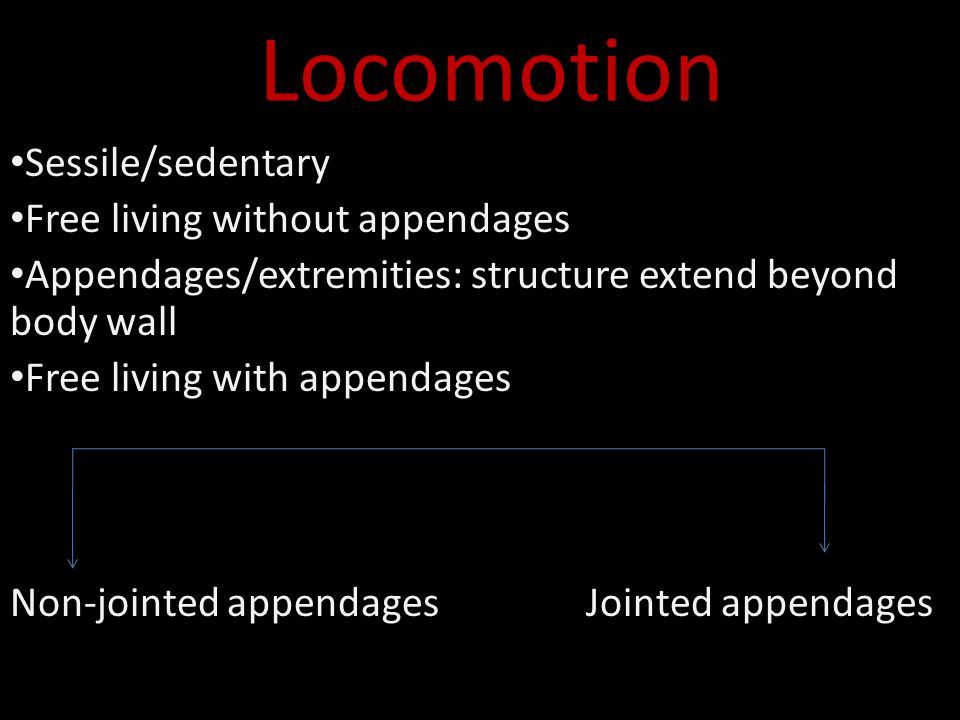 Locomotion

•Sessile/sedentary

•Free living without appendages

•Appendages/extremities: structure extend beyond body wall

•Free living with appendages

Non-jointed appendages

Jointed appendages